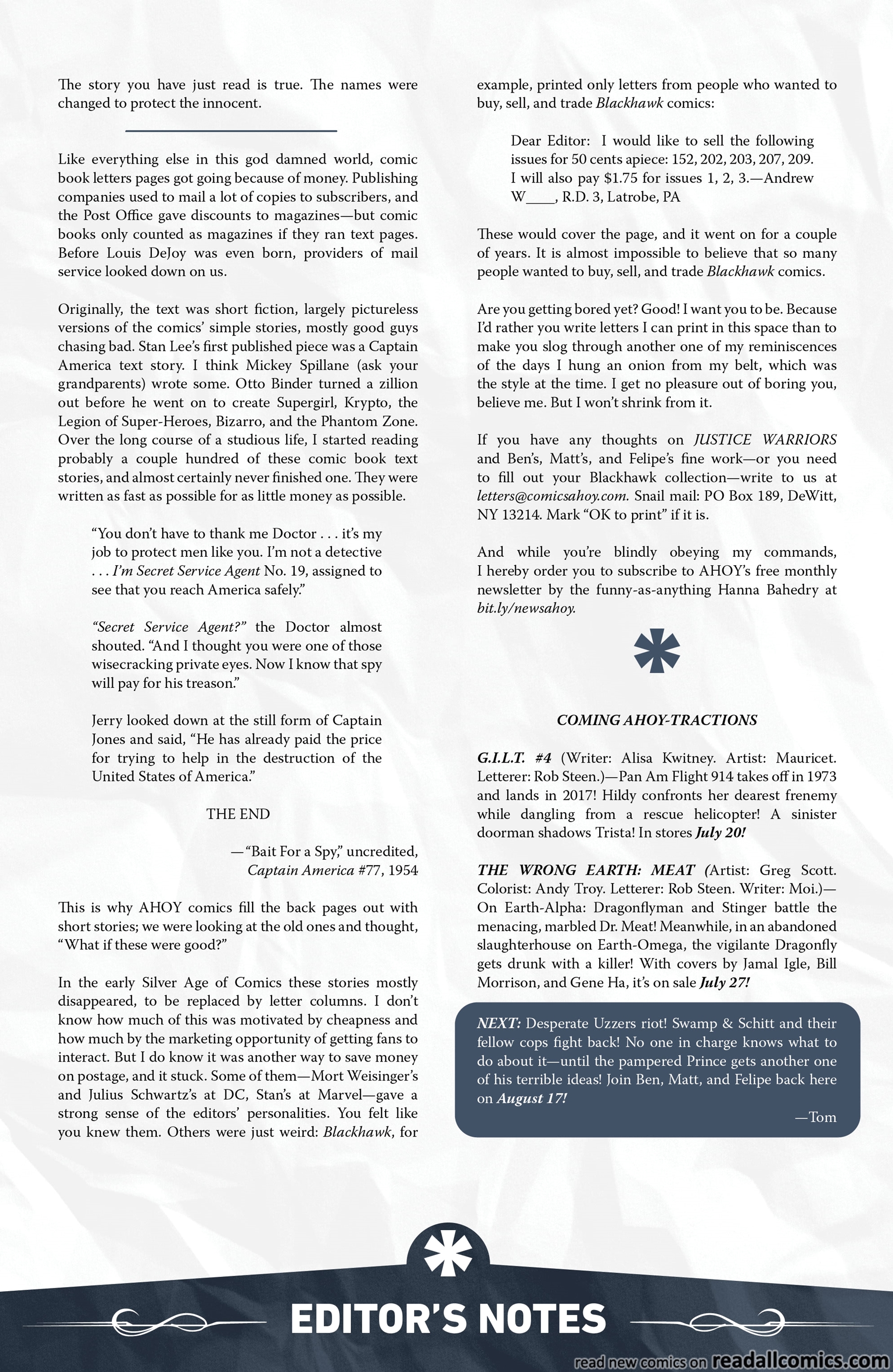 The story you have just read is true. The names were changed to protect the innocent.

Like everything else in this god damned world, comic book letters pages got going because of money. Publishing companies used to mail a lot of copies to subscribers, and the Post Office gave discounts to magazines—but comic books only counted as magazines if they ran text pages. Before Louis DeJoy was even born, providers of mail service looked down on us.

Originally, the text was short fiction, largely pictureless versions of the comics' simple stories, mostly good guys chasing bad. Stan Lee's first published piece was a Captain America text story. I think Mickey Spillane (ask your grandparents) wrote some. Otto Binder turned a zillion out before he went on to create Supergirl, Krypto, the Legion of Super-Heroes, Bizarro, and the Phantom Zone. Over the long course of a studious life, I started reading probably a couple hundred of these comic book text stories, and almost certainly never finished one. They were written as fast as possible for as little money as possible.

"You don't have to thank me Doctor . . . it's my job to protect men like you. I'm not a detective . . . I'm Secret Service Agent No. 19, assigned to see that you reach America safely."

"Secret Service Agent?" the Doctor almost shouted. "And I thought you were one of those wisecracking private eyes. Now I know that spy will pay for his treason."

Jerry looked down at the still form of Captain Jones and said, "He has already paid the price for trying to help in the destruction of the United States of America."

THE END

—"Bait For a Spy," uncredited, Captain America #77, 1954

This is why AHOY comics fill the back pages out with short stories; we were looking at the old ones and thought, "What if these were good?"

In the early Silver Age of Comics these stories mostly disappeared, to be replaced by letter columns. I don't know how much of this was motivated by cheapness and how much by the marketing opportunity of getting fans to interact. But I do know it was another way to save money on postage, and it stuck. Some of them—Mort Weisinger's and Julius Schwartz's at DC, Stan's at Marvel—gave a strong sense of the editors' personalities. You felt like you knew them. Others were just weird: Blackhawk, for example, printed only letters from people who wanted to buy, sell, and trade Blackhawk comics:

Dear Editor: I would like to sell the following issues for 50 cents apiece: 152, 202, 203, 207, 209. I will also pay $1.75 for issues 1, 2, 3.—Andrew W____, R.D. 3, Latrobe, PA

These would cover the page, and it went on for a couple of years. It is almost impossible to believe that so many people wanted to buy, sell, and trade Blackhawk comics.

Are you getting bored yet? Good! I want you to be. Because I'd rather you write letters I can print in this space than to make you slog through another one of my reminiscences of the days I hung an onion from my belt, which was the style at the time. I get no pleasure out of boring you, believe me. But I won't shrink from it.

If you have any thoughts on JUSTICE WARRIORS and Ben's, Matt's, and Felipe's fine work—or you need to fill out your Blackhawk collection—write to us at letters@comicsahoy.com. Snail mail: PO Box 189, DeWitt, NY 13214. Mark "OK to print" if it is.

And while you're blindly obeying my commands, I hereby order you to subscribe to AHOY's free monthly newsletter by the funny-as-anything Hanna Bahedry at bit.ly/newsahoy.

COMING AHOY-TRACTIONS

G.I.L.T. #4 (Writer: Alisa Kwitney. Artist: Mauricet. Letterer: Rob Steen.)—Pan Am Flight 914 takes off in 1973 and lands in 2017! Hildy confronts her dearest frenemy while dangling from a rescue helicopter! A sinister doorman shadows Trista! In stores July 20!

THE WRONG EARTH: MEAT (Artist: Greg Scott. Colorist: Andy Troy. Letterer: Rob Steen. Writer: Moi.)—On Earth-Alpha: Dragonflyman and Stinger battle the menacing, marbled Dr. Meat! Meanwhile, in an abandoned slaughterhouse on Earth-Omega, the vigilante Dragonfly gets drunk with a killer! With covers by Jamal Igle, Bill Morrison, and Gene Ha, it's on sale July 27!

NEXT: Desperate Uzzers riot! Swamp & Schitt and their fellow cops fight back! No one in charge knows what to do about it—until the pampered Prince gets another one of his terrible ideas! Join Ben, Matt, and Felipe back here on August 17!

—Tom

EDITOR'S NOTES

read new comics on readallcomics.com